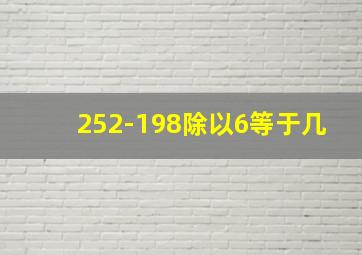 252-198除以6等于几